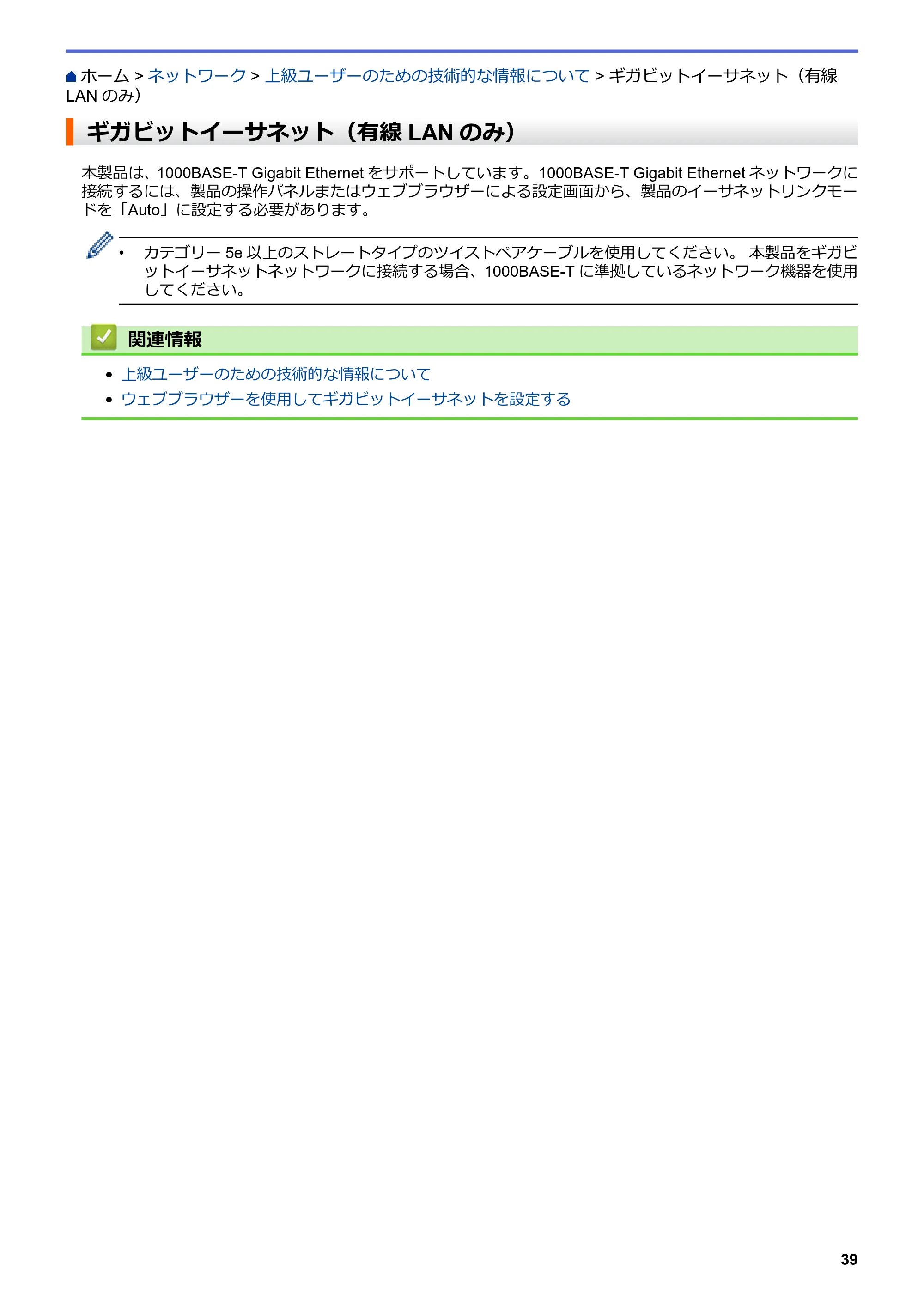 ホーム > ネットワーク > 上級ユーザーのための技術的な情報について > ギガビットイーサネット（有線 LAN のみ）

ギガビットイーサネット（有線 LAN のみ）

本製品は、1000BASE-T Gigabit Ethernet をサポートしています。1000BASE-T Gigabit Ethernet ネットワークに接続するには、製品の操作パネルまたはウェブブラウザーによる設定画面から、製品のイーサネットリンクモードを「Auto」に設定する必要があります。

• カテゴリー 5e 以上のストレートタイプのツイストペアケーブルを使用してください。 本製品をギガビットイーサネットネットワークに接続する場合、1000BASE-T に準拠しているネットワーク機器を使用してください。

関連情報

• 上級ユーザーのための技術的な情報について
• ウェブブラウザーを使用してギガビットイーサネットを設定する

39